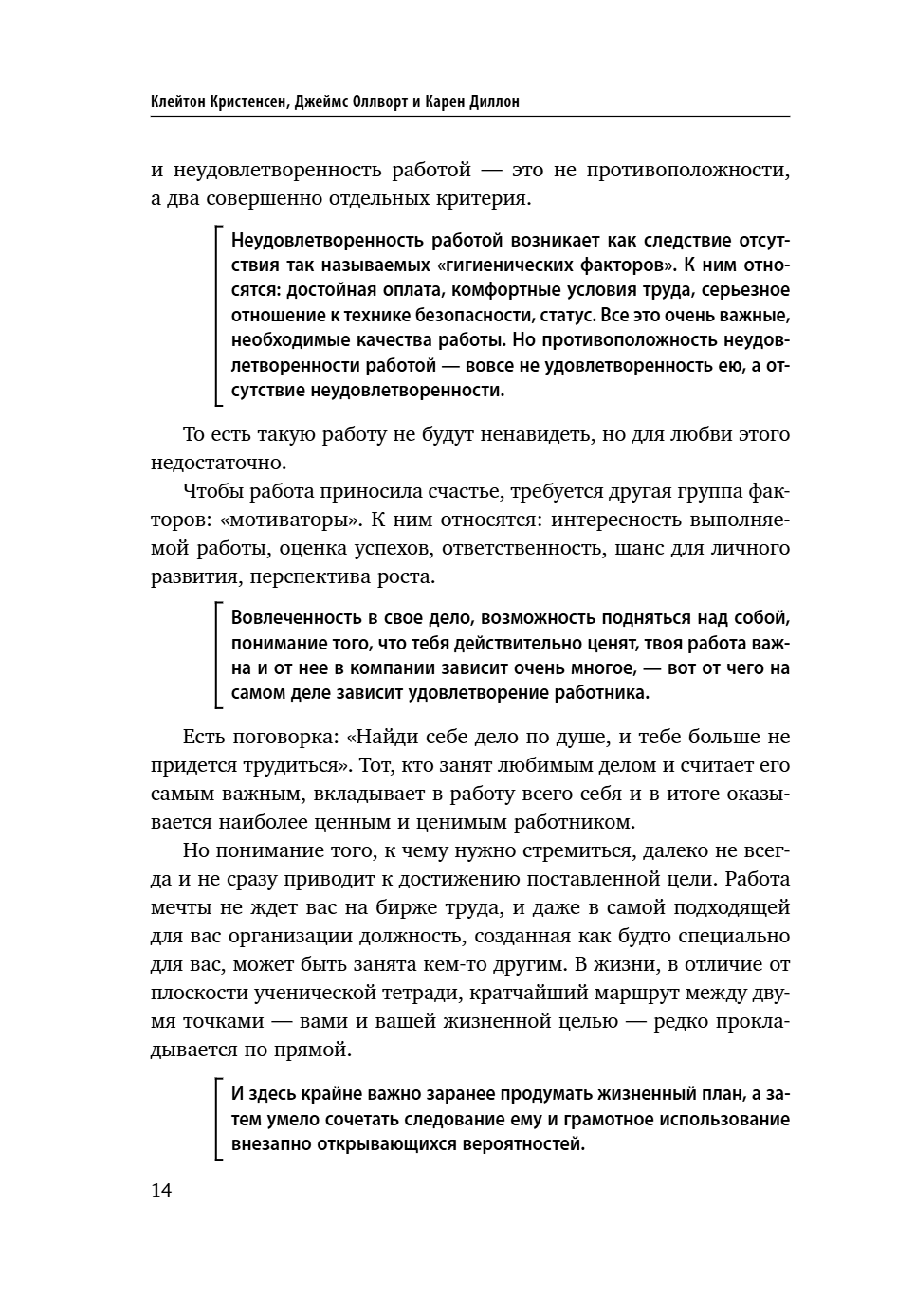 Клейтон Кристенсен, Джеймс Оллворт и Карен Диллон

и неудовлетворенность работой — это не противоположности, а два совершенно отдельных критерия.

Неудовлетворенность работой возникает как следствие отсутствия так называемых «гигиенических факторов». К ним относятся: достойная оплата, комфортные условия труда, серьезное отношение к технике безопасности, статус. Все это очень важные, необходимые качества работы. Но противоположность неудовлетворенности работой — вовсе не удовлетворенность ею, а отсутствие неудовлетворенности.

То есть такую работу не будут ненавидеть, но для любви этого недостаточно.

Чтобы работа приносила счастье, требуется другая группа факторов: «мотиваторы». К ним относятся: интересность выполняемой работы, оценка успехов, ответственность, шанс для личного развития, перспектива роста.

Вовлеченность в свое дело, возможность подняться над собой, понимание того, что тебя действительно ценят, твоя работа важна и от нее в компании зависит очень многое, — вот от чего на самом деле зависит удовлетворение работника.

Есть поговорка: «Найди себе дело по душе, и тебе больше не придется трудиться». Тот, кто занят любимым делом и считает его самым важным, вкладывает в работу всего себя и в итоге оказывается наиболее ценным и ценимым работником.

Но понимание того, к чему нужно стремиться, далеко не всегда и не сразу приводит к достижению поставленной цели. Работа мечты не ждет вас на бирже труда, и даже в самой подходящей для вас организации должность, созданная как будто специально для вас, может быть занята кем-то другим. В жизни, в отличие от плоскости ученической тетради, кратчайший маршрут между двумя точками — вами и вашей жизненной целью — редко прокладывается по прямой.

И здесь крайне важно заранее продумать жизненный план, а затем умело сочетать следование ему и грамотное использование внезапно открывающихся вероятностей.

14